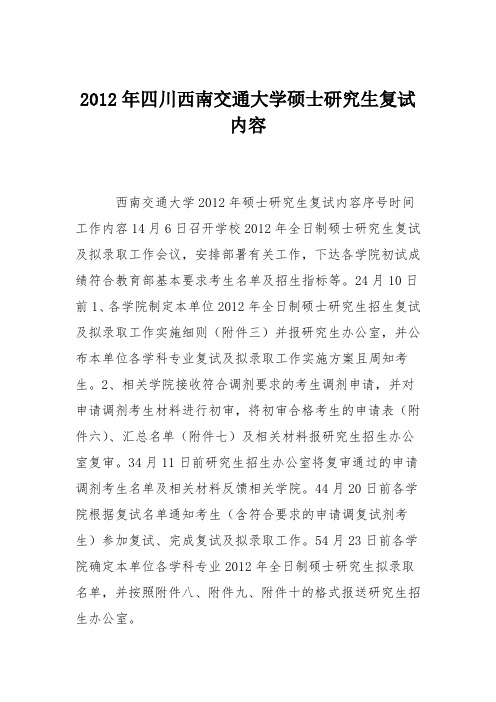 2012年四川西南交通大学硕士研究生复试内容

西南交通大学2012年硕士研究生复试内容序号时间工作内容14月6日召开学校2012年全日制硕士研究生复试及拟录取工作会议，安排部署有关工作，下达各学院初试成绩符合教育部基本要求考生名单及招生指标等。24月10日前1、各学院制定本单位2012年全日制硕士研究生招生复试及拟录取工作实施细则（附件三）并报研究生办公室，并公布本单位各学科专业复试及拟录取工作实施方案且周知考生。2、相关学院接收符合调剂要求的考生调剂申请，并对申请调剂考生材料进行初审，将初审合格考生的申请表（附件六）、汇总名单（附件七）及相关材料报研究生招生办公室复审。34月11日前研究生招生办公室将复审通过的申请调剂考生名单及相关材料反馈相关学院。44月20日前各学院根据复试名单通知考生（含符合要求的申请调复试剂考生）参加复试、完成复试及拟录取工作。54月23日前各学院确定本单位各学科专业2012年全日制硕士研究生拟录取名单，并按照附件八、附件九、附件十的格式报送研究生招生办公室。